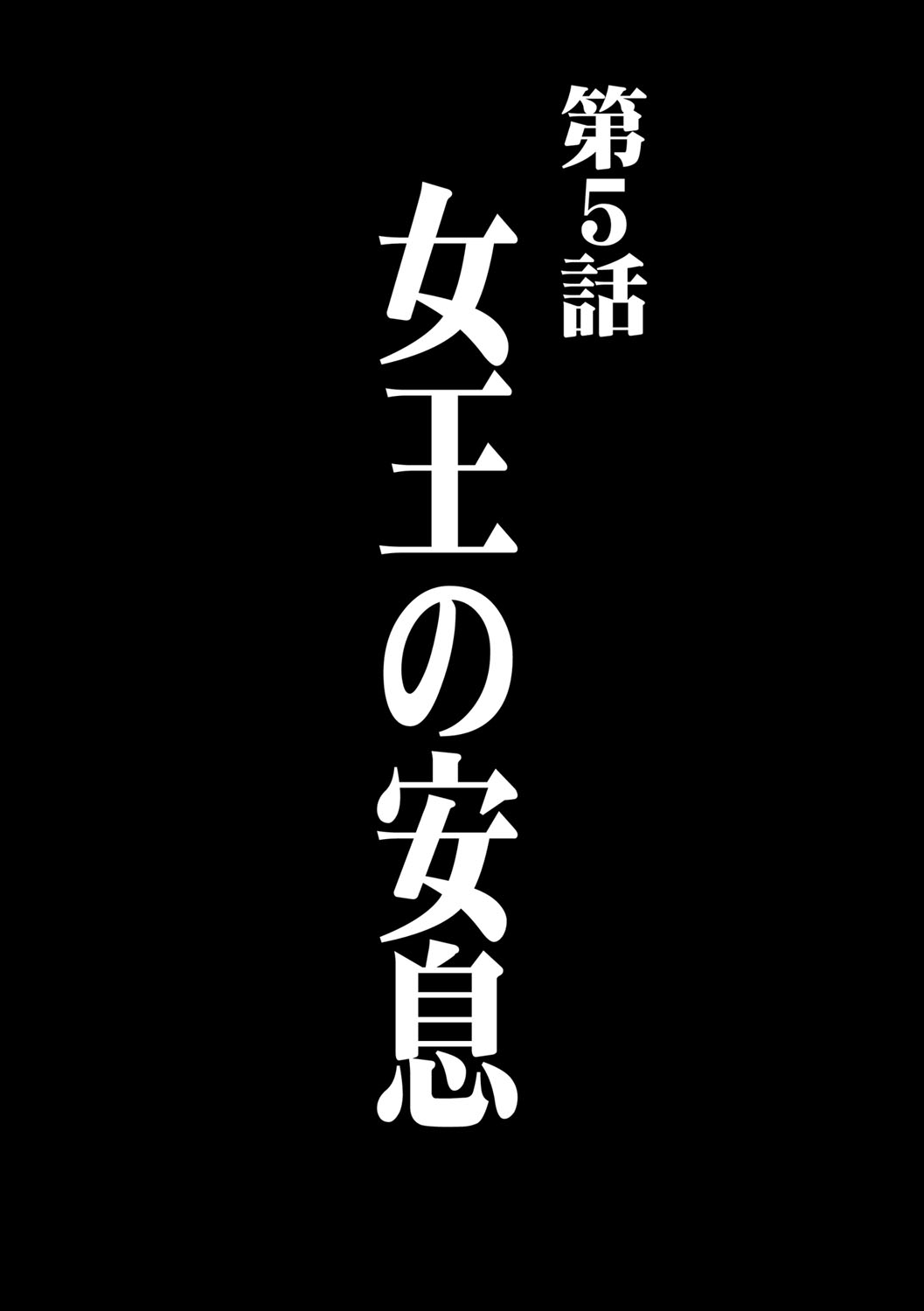 第5話

女王の安息